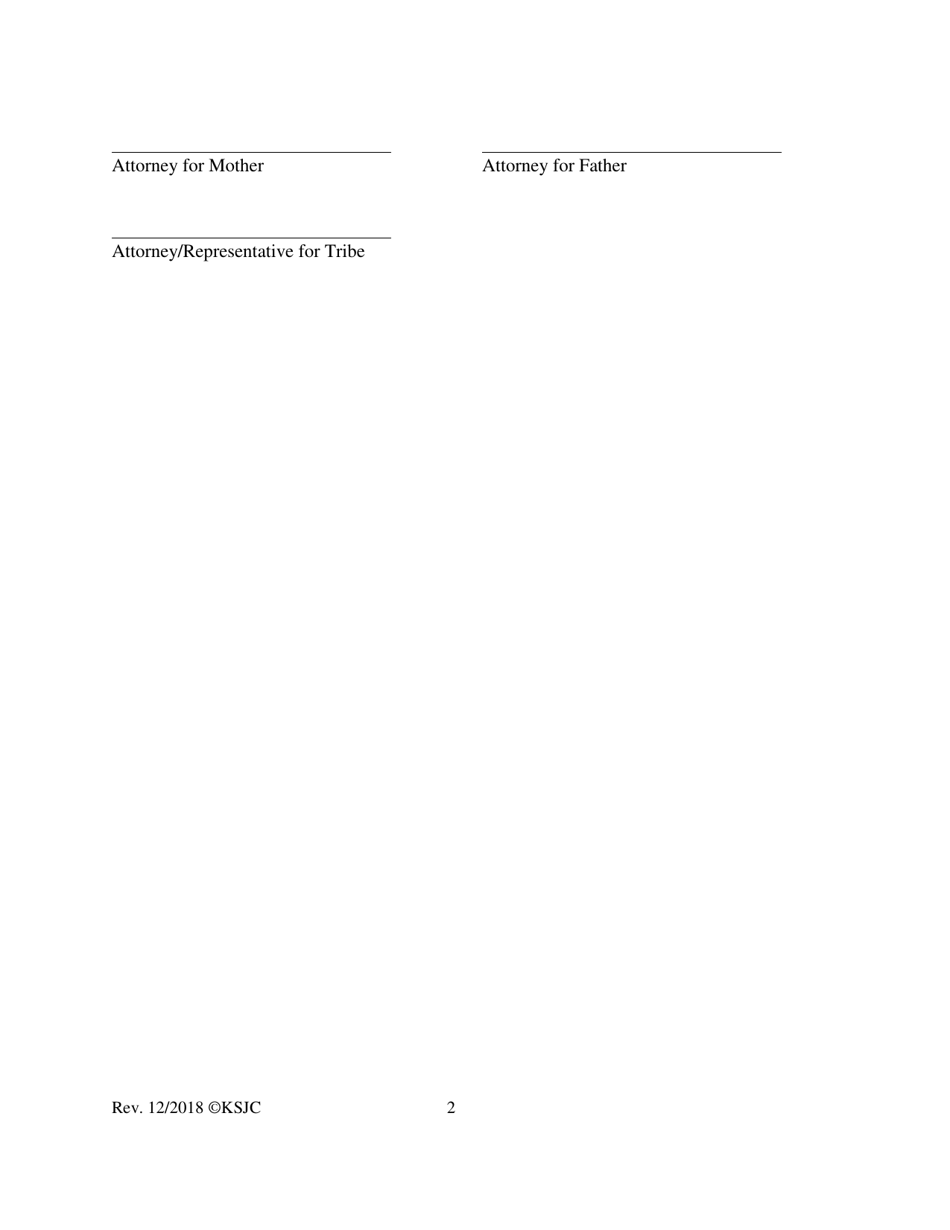 Attorney for Mother

Attorney for Father

Attorney/Representative for Tribe

Rev. 12/2018 ©KSJC 2